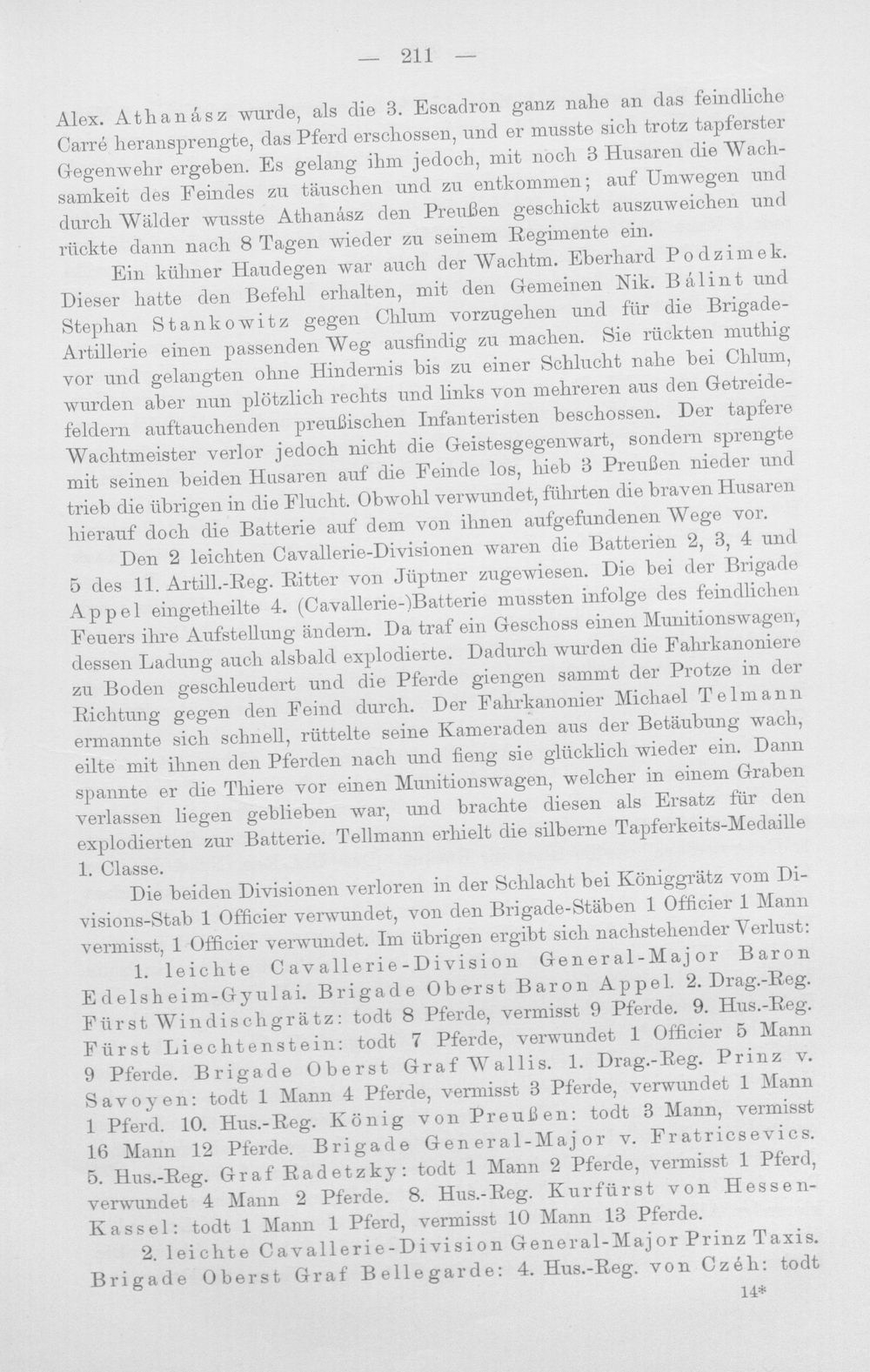 — 211 —

Alex. Athanász wurde, als die 3. Escadron ganz nahe an das feindliche Carré heransprengte, das Pferd erschossen, und er musste sich trotz tapferster Gegenwehr ergeben. Es gelang ihm jedoch, mit noch 3 Husaren die Wachsamkeit des Feindes zu täuschen und zu entkommen; auf Umwegen und durch Wälder wusste Athanász den Preußen geschickt auszuweichen und rückte dann nach 8 Tagen wieder zu seinem Regimente ein.

Ein kühner Haudegen war auch der Wachtm. Eberhard Podzimek. Dieser hatte den Befehl erhalten, mit den Gemeinen Nik. Bálint und Stephan Stankowitz gegen Chlum vorzugehen und für die Brigade-Artillerie einen passenden Weg ausfindig zu machen. Sie rückten muthig vor und gelangten ohne Hindernis bis zu einer Schlucht nahe bei Chlum, wurden aber nun plötzlich rechts und links von mehreren aus den Getreidefeldern auftauchenden preußischen Infanteristen beschossen. Der tapfere Wachtmeister verlor jedoch nicht die Geistesgegenwart, sondern sprengte mit seinen beiden Husaren auf die Feinde los, hieb 3 Preußen nieder und trieb die übrigen in die Flucht. Obwohl verwundet, führten die braven Husaren hierauf doch die Batterie auf dem von ihnen aufgefundenen Wege vor.

Den 2 leichten Cavallerie-Divisionen waren die Batterien 2, 3, 4 und 5 des 11. Artill.-Reg. Ritter von Jüptner zugewiesen. Die bei der Brigade Appel eingetheilte 4. (Cavallerie-)Batterie mussten infolge des feindlichen Feuers ihre Aufstellung ändern. Da traf ein Geschoss einen Munitionswagen, dessen Ladung auch alsbald explodierte. Dadurch wurden die Fahrkanoniere zu Boden geschleudert und die Pferde giengen sammt der Protze in der Richtung gegen den Feind durch. Der Fahrkanonier Michael Telmann ermannte sich schnell, rüttelte seine Kameraden aus der Betäubung wach, eilte mit ihnen den Pferden nach und fieng sie glücklich wieder ein. Dann spannte er die Thiere vor einen Munitionswagen, welcher in einem Graben verlassen liegen geblieben war, und brachte diesen als Ersatz für den explodierten zur Batterie. Tellmann erhielt die silberne Tapferkeits-Medaille 1. Classe.

Die beiden Divisionen verloren in der Schlacht bei Königgrätz vom Divisions-Stab 1 Officier verwundet, von den Brigade-Stäben 1 Officier 1 Mann vermisst, 1 Officier verwundet. Im übrigen ergibt sich nachstehender Verlust:

1. leichte Cavallerie-Division General-Major Baron Edelsheim-Gyulai. Brigade Oberst Baron Appel. 2. Drag.-Reg. Fürst Windischgrätz: todt 8 Pferde, vermisst 9 Pferde. 9. Hus.-Reg. Fürst Liechtenstein: todt 7 Pferde, verwundet 1 Officier 5 Mann 9 Pferde. Brigade Oberst Graf Wallis. 1. Drag.-Reg. Prinz v. Savoyen: todt 1 Mann 4 Pferde, vermisst 3 Pferde, verwundet 1 Mann 1 Pferd. 10. Hus.-Reg. König von Preußen: todt 3 Mann, vermisst 16 Mann 12 Pferde. Brigade General-Major v. Fratricsevics. 5. Hus.-Reg. Graf Radetzky: todt 1 Mann 2 Pferde, vermisst 1 Pferd, verwundet 4 Mann 2 Pferde. 8. Hus.-Reg. Kurfürst von Hessen-Kassel: todt 1 Mann 1 Pferd, vermisst 10 Mann 13 Pferde.

2. leichte Cavallerie-Division General-Major Prinz Taxis. Brigade Oberst Graf Bellegarde: 4. Hus.-Reg. von Czéh: todt

14*